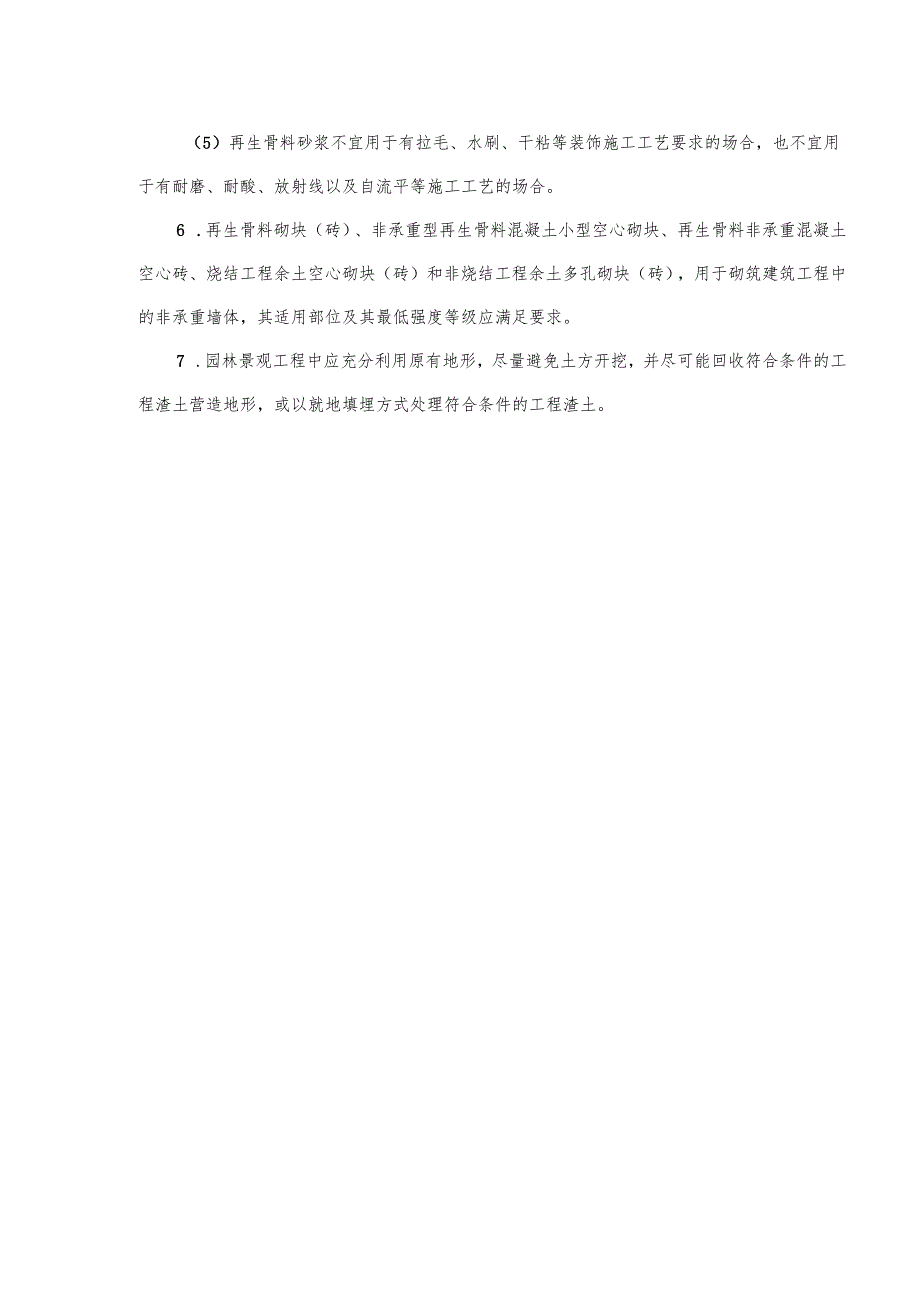 （5）再生骨料砂浆不宜用于有拉毛、水刷、干粘等装饰施工工艺要求的场合，也不宜用于有耐磨、耐酸、放射线以及自流平等施工工艺的场合。

6．再生骨料砌块（砖）、非承重型再生骨料混凝土小型空心砌块、再生骨料非承重混凝土空心砖、烧结工程余土空心砌块（砖）和非烧结工程余土多孔砌块（砖），用于砌筑建筑工程中的非承重墙体，其适用部位及其最低强度等级应满足要求。

7．园林景观工程中应充分利用原有地形，尽量避免土方开挖，并尽可能回收符合条件的工程渣土营造地形，或以就地填埋方式处理符合条件的工程渣土。